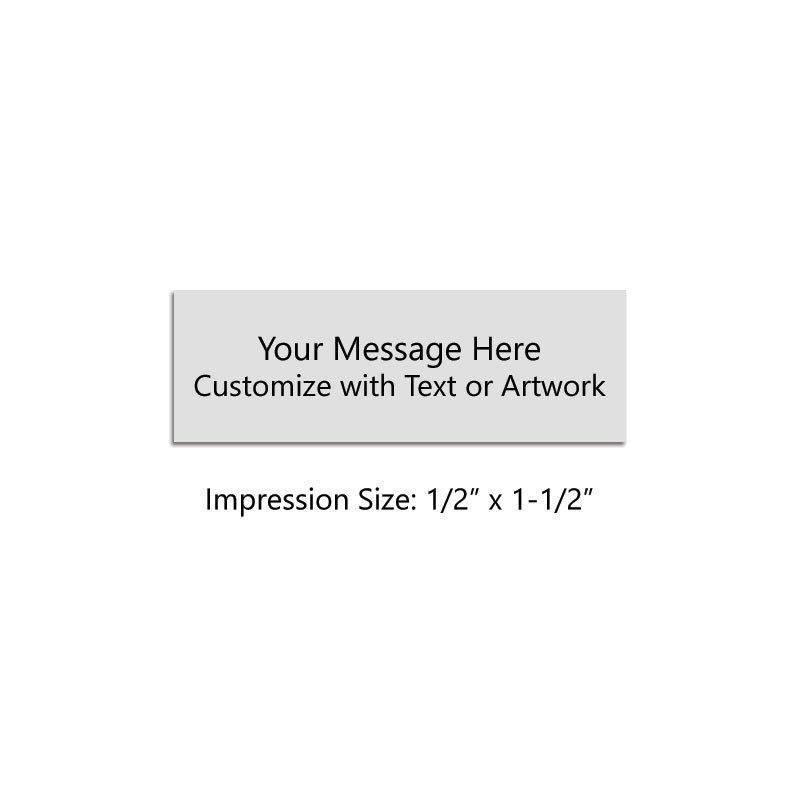 Your Message Here
Customize with Text or Artwork

Impression Size: 1/2″ x 1-1/2″